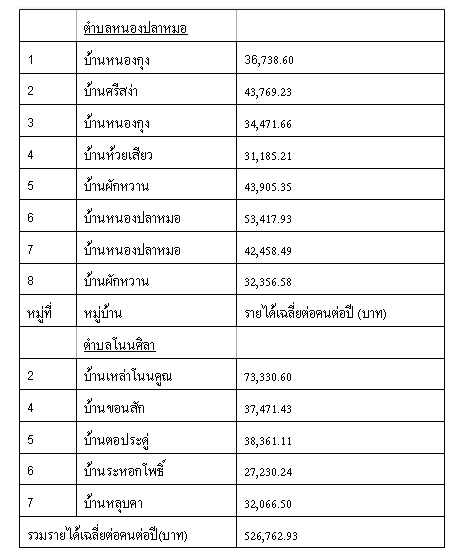 | | ตำบลหนองปลาหมอ | |
|---|---|---|
| 1 | บ้านหนองกุง | 36,738.60 |
| 2 | บ้านศรีสง่า | 43,769.23 |
| 3 | บ้านหนองกุง | 34,471.66 |
| 4 | บ้านห้วยเสียว | 31,185.21 |
| 5 | บ้านผักหวาน | 43,905.35 |
| 6 | บ้านหนองปลาหมอ | 53,417.93 |
| 7 | บ้านหนองปลาหมอ | 42,458.49 |
| 8 | บ้านผักหวาน | 32,356.58 |
| หมู่ที่ | หมู่บ้าน | รายได้เฉลี่ยต่อคนต่อปี (บาท) |
| | ตำบลโนนศิลา | |
| 2 | บ้านเหล่าโนนคูณ | 73,330.60 |
| 4 | บ้านขอนสัก | 37,471.43 |
| 5 | บ้านตอประดู่ | 38,361.11 |
| 6 | บ้านระหอกโพธิ์ | 27,230.24 |
| 7 | บ้านหลุบคา | 32,066.50 |
| รวมรายได้เฉลี่ยต่อคนต่อปี(บาท) | | 526,762.93 |